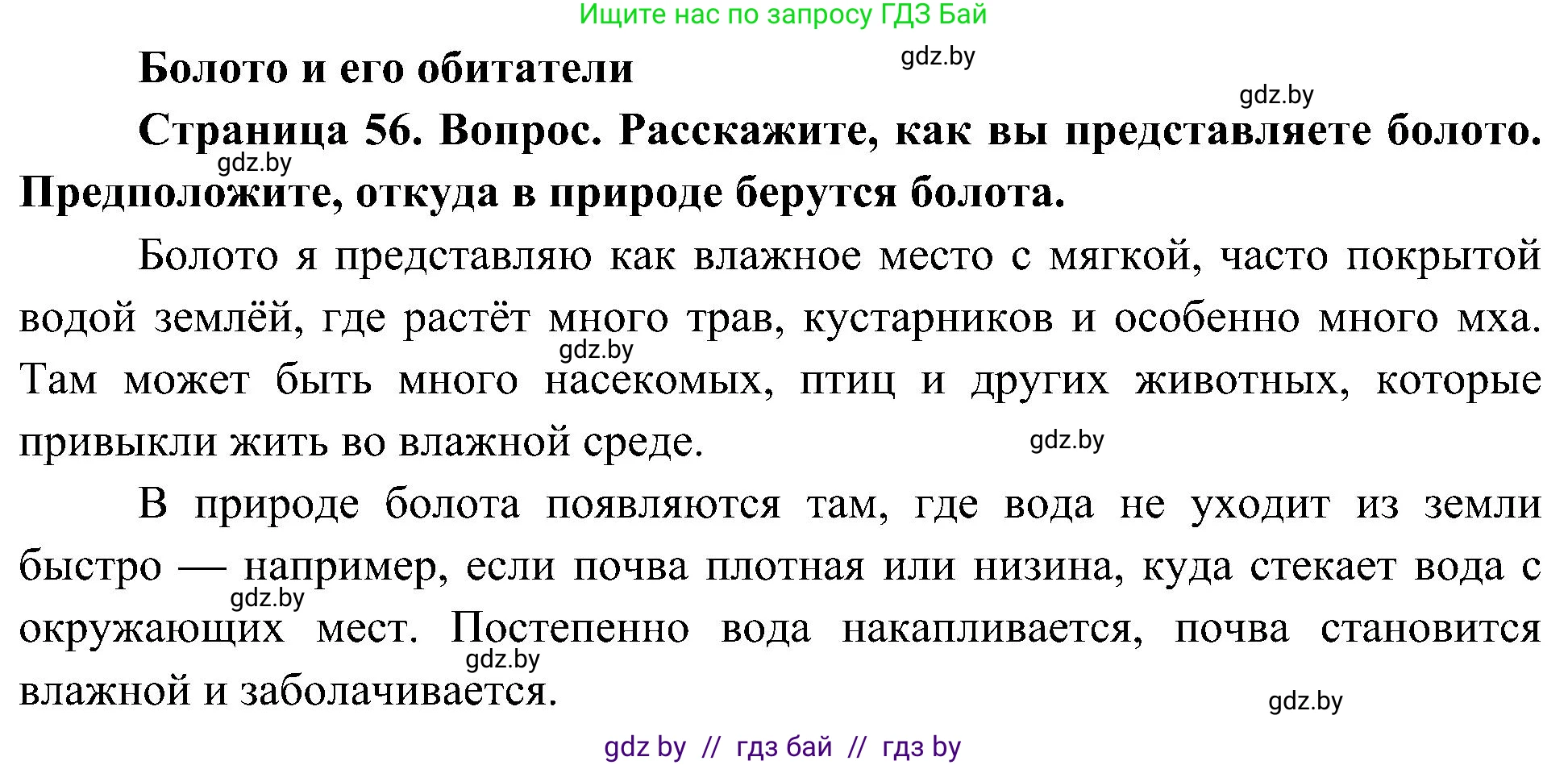 Ищите нас по запросу ГДЗ Бай

Болото и его обитатели

gdz.by

gdz.by

Страница 56. Вопрос. Расскажите, как вы представляете болото. Предположите, откуда в природе берутся болота.

gdz.by

Болото я представляю как влажное место с мягкой, часто покрытой водой землёй, где растёт много трав, кустарников и особенно много мха. Там может быть много насекомых, птиц и других животных, которые привыкли жить во влажной среде.

gdz.by

gdz.by

В природе болота появляются там, где вода не уходит из земли быстро — например, если почва плотная или низина, куда стекает вода с окружающих мест. Постепенно вода накапливается, почва становится влажной и заболачивается.

gdz.by

gdz.by

gdz.by

gdz by // гдз бай // гдз by